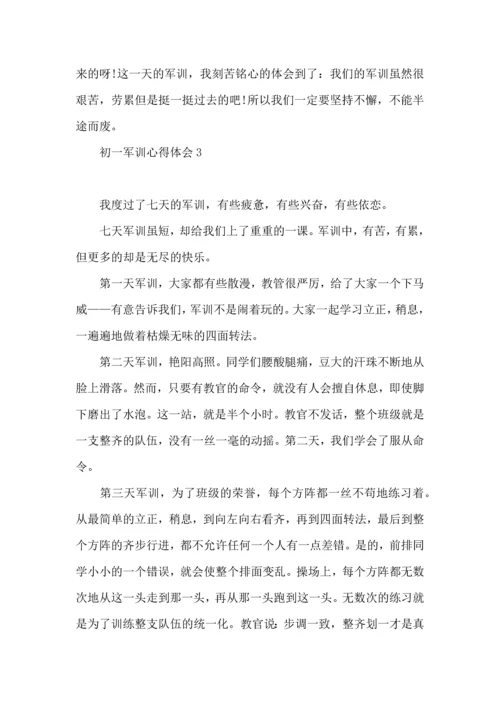 来的呀!这一天的军训，我刻苦铭心的体会到了：我们的军训虽然很艰苦，劳累但是挺一挺过去的吧!所以我们一定要坚持不懈，不能半途而废。

初一军训心得体会 3

我度过了七天的军训，有些疲惫，有些兴奋，有些依恋。

七天军训虽短，却给我们上了重重的一课。军训中，有苦，有累，但更多的却是无尽的快乐。

第一天军训，大家都有些散漫，教管很严厉，给了大家一个下马威——有意告诉我们，军训不是闹着玩的。大家一起学习立正，稍息，一遍遍地做着枯燥无味的四面转法。

第二天军训，艳阳高照。同学们腰酸腿痛，豆大的汗珠不断地从脸上滑落。然而，只要有教官的命令，就没有人会擅自休息，即使脚下磨出了水泡。这一站，就是半个小时。教官不发话，整个班级就是一支整齐的队伍，没有一丝一毫的动摇。第二天，我们学会了服从命令。

第三天军训，为了班级的荣誉，每个方阵都一丝不苟地练习着。从最简单的立正，稍息，到向左向右看齐，再到四面转法，最后到整个方阵的齐步行进，都不允许任何一个人有一点差错。是的，前排同学小小的一个错误，就会使整个排面变乱。操场上，每个方阵都无数次地从这一头走到那一头，再从那一头跑到这一头。无数次的练习就是为了训练整支队伍的统一化。教官说：步调一致，整齐划一才是真